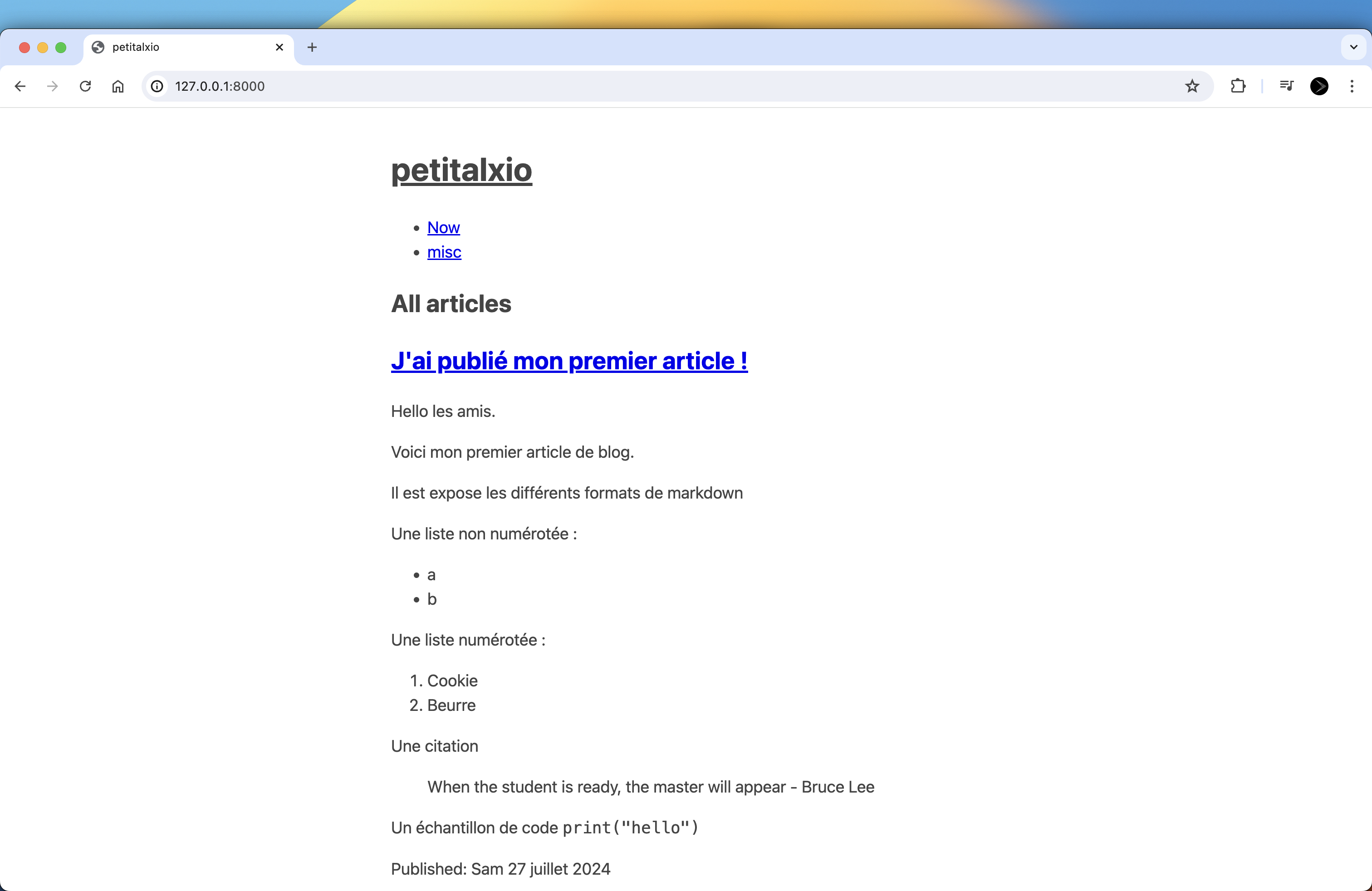 petitalxio

127.0.0.1:8000

petitalxio

- Now
- misc

All articles

J'ai publié mon premier article !

Hello les amis.

Voici mon premier article de blog.

Il est expose les différents formats de markdown

Une liste non numérotée :

- a
- b

Une liste numérotée :

1. Cookie
2. Beurre

Une citation

When the student is ready, the master will appear - Bruce Lee

Un échantillon de code print("hello")

Published: Sam 27 juillet 2024